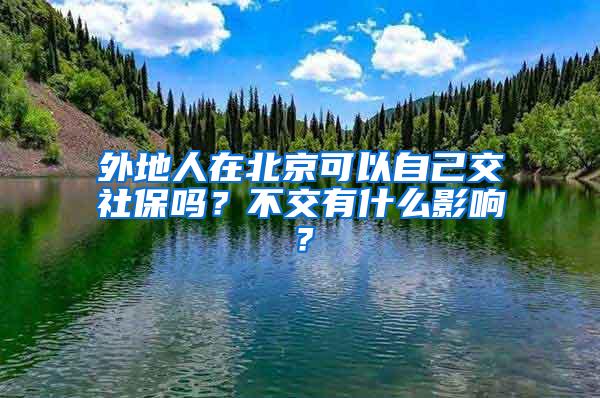 外地人在北京可以自己交社保吗？不交有什么影响？